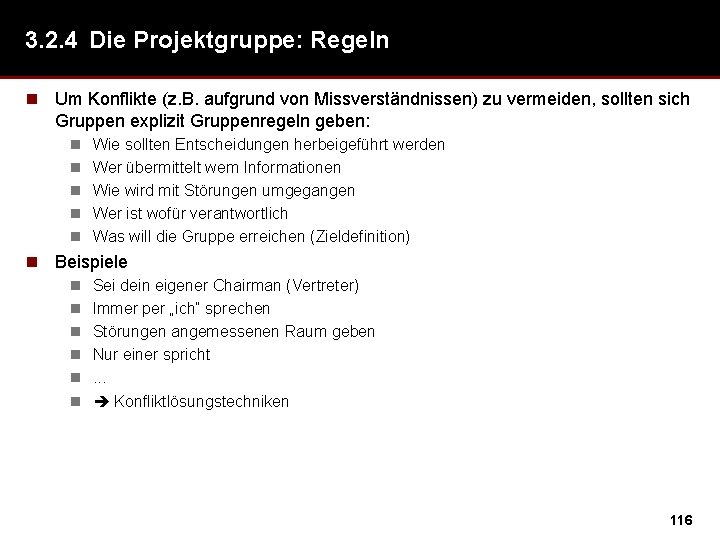 3.2.4 Die Projektgruppe: Regeln

• Um Konflikte (z.B. aufgrund von Missverständnissen) zu vermeiden, sollten sich Gruppen explizit Gruppenregeln geben:
  • Wie sollten Entscheidungen herbeigeführt werden
  • Wer übermittelt wem Informationen
  • Wie wird mit Störungen umgegangen
  • Wer ist wofür verantwortlich
  • Was will die Gruppe erreichen (Zieldefinition)
• Beispiele
  • Sei dein eigener Chairman (Vertreter)
  • Immer per „ich" sprechen
  • Störungen angemessenen Raum geben
  • Nur einer spricht
  • ...
  • ➔ Konfliktlösungstechniken

116